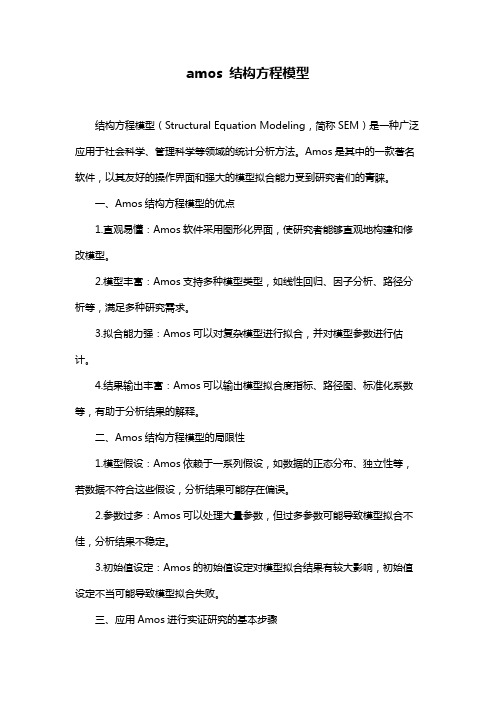 amos 结构方程模型

结构方程模型（Structural Equation Modeling，简称 SEM）是一种广泛应用于社会科学、管理科学等领域的统计分析方法。Amos 是其中的一款著名软件，以其友好的操作界面和强大的模型拟合能力受到研究者们的青睐。

一、Amos 结构方程模型的优点

1.直观易懂：Amos 软件采用图形化界面，使研究者能够直观地构建和修改模型。

2.模型丰富：Amos 支持多种模型类型，如线性回归、因子分析、路径分析等，满足多种研究需求。

3.拟合能力强：Amos 可以对复杂模型进行拟合，并对模型参数进行估计。

4.结果输出丰富：Amos 可以输出模型拟合度指标、路径图、标准化系数等，有助于分析结果的解释。

二、Amos 结构方程模型的局限性

1.模型假设：Amos 依赖于一系列假设，如数据的正态分布、独立性等，若数据不符合这些假设，分析结果可能存在偏误。

2.参数过多：Amos 可以处理大量参数，但过多参数可能导致模型拟合不佳，分析结果不稳定。

3.初始值设定：Amos 的初始值设定对模型拟合结果有较大影响，初始值设定不当可能导致模型拟合失败。

三、应用 Amos 进行实证研究的基本步骤